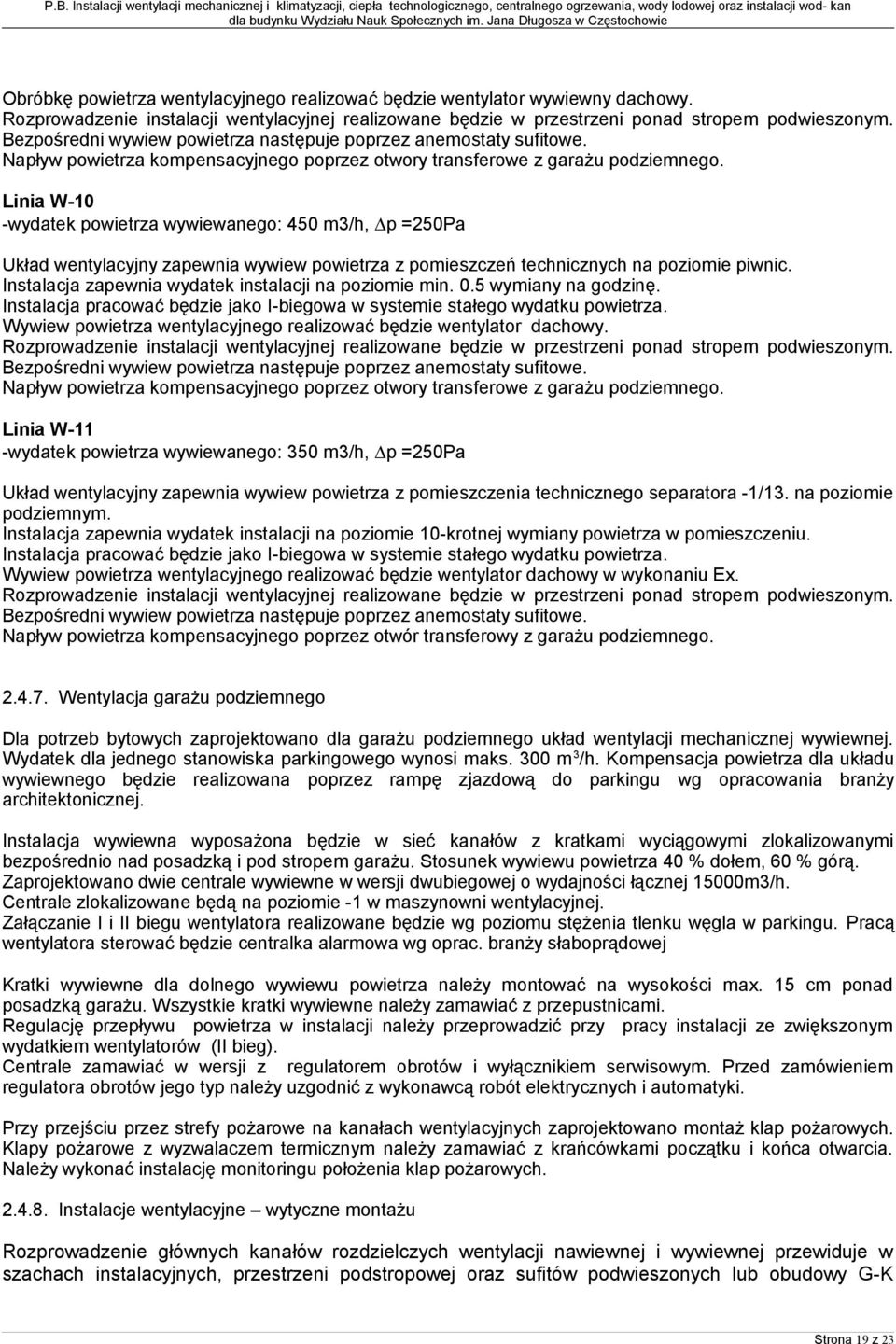 P.B. Instalacji wentylacji mechanicznej i klimatyzacji, ciepła technologicznego, centralnego ogrzewania, wody lodowej oraz instalacji wod- kan dla budynku Wydziału Nauk Społecznych im. Jana Długosza w Częstochowie

Obróbkę powietrza wentylacyjnego realizować będzie wentylator wywiewny dachowy.
Rozprowadzenie instalacji wentylacyjnej realizowane będzie w przestrzeni ponad stropem podwieszonym.
Bezpośredni wywiew powietrza następuje poprzez anemostaty sufitowe.
Napływ powietrza kompensacyjnego poprzez otwory transferowe z garażu podziemnego.

Linia W-10
-wydatek powietrza wywiewanego: 450 m3/h, $\Delta$p =250Pa

Układ wentylacyjny zapewnia wywiew powietrza z pomieszczeń technicznych na poziomie piwnic.
Instalacja zapewnia wydatek instalacji na poziomie min. 0.5 wymiany na godzinę.
Instalacja pracować będzie jako I-biegowa w systemie stałego wydatku powietrza.
Wywiew powietrza wentylacyjnego realizować będzie wentylator dachowy.
Rozprowadzenie instalacji wentylacyjnej realizowane będzie w przestrzeni ponad stropem podwieszonym.
Bezpośredni wywiew powietrza następuje poprzez anemostaty sufitowe.
Napływ powietrza kompensacyjnego poprzez otwory transferowe z garażu podziemnego.

Linia W-11
-wydatek powietrza wywiewanego: 350 m3/h, $\Delta$p =250Pa

Układ wentylacyjny zapewnia wywiew powietrza z pomieszczenia technicznego separatora -1/13. na poziomie podziemnym.
Instalacja zapewnia wydatek instalacji na poziomie 10-krotnej wymiany powietrza w pomieszczeniu.
Instalacja pracować będzie jako I-biegowa w systemie stałego wydatku powietrza.
Wywiew powietrza wentylacyjnego realizować będzie wentylator dachowy w wykonaniu Ex.
Rozprowadzenie instalacji wentylacyjnej realizowane będzie w przestrzeni ponad stropem podwieszonym.
Bezpośredni wywiew powietrza następuje poprzez anemostaty sufitowe.
Napływ powietrza kompensacyjnego poprzez otwór transferowy z garażu podziemnego.

2.4.7. Wentylacja garażu podziemnego

Dla potrzeb bytowych zaprojektowano dla garażu podziemnego układ wentylacji mechanicznej wywiewnej. Wydatek dla jednego stanowiska parkingowego wynosi maks. 300 m$^3$/h. Kompensacja powietrza dla układu wywiewnego będzie realizowana poprzez rampę zjazdową do parkingu wg opracowania branży architektonicznej.

Instalacja wywiewna wyposażona będzie w sieć kanałów z kratkami wyciągowymi zlokalizowanymi bezpośrednio nad posadzką i pod stropem garażu. Stosunek wywiewu powietrza 40 % dołem, 60 % górą.
Zaprojektowano dwie centrale wywiewne w wersji dwubiegowej o wydajności łącznej 15000m3/h.
Centrale zlokalizowane będą na poziomie -1 w maszynowni wentylacyjnej.
Załączanie I i II biegu wentylatora realizowane będzie wg poziomu stężenia tlenku węgla w parkingu. Pracą wentylatora sterować będzie centralka alarmowa wg oprac. branży słaboprądowej

Kratki wywiewne dla dolnego wywiewu powietrza należy montować na wysokości max. 15 cm ponad posadzką garażu. Wszystkie kratki wywiewne należy zamawiać z przepustnicami.
Regulację przepływu powietrza w instalacji należy przeprowadzić przy pracy instalacji ze zwiększonym wydatkiem wentylatorów (II bieg).
Centrale zamawiać w wersji z regulatorem obrotów i wyłącznikiem serwisowym. Przed zamówieniem regulatora obrotów jego typ należy uzgodnić z wykonawcą robót elektrycznych i automatyki.

Przy przejściu przez strefy pożarowe na kanałach wentylacyjnych zaprojektowano montaż klap pożarowych. Klapy pożarowe z wyzwalaczem termicznym należy zamawiać z krańcówkami początku i końca otwarcia. Należy wykonać instalację monitoringu położenia klap pożarowych.

2.4.8. Instalacje wentylacyjne – wytyczne montażu

Rozprowadzenie głównych kanałów rozdzielczych wentylacji nawiewnej i wywiewnej przewiduje w szachach instalacyjnych, przestrzeni podstropowej oraz sufitów podwieszonych lub obudowy G-K

Strona 19 z 23